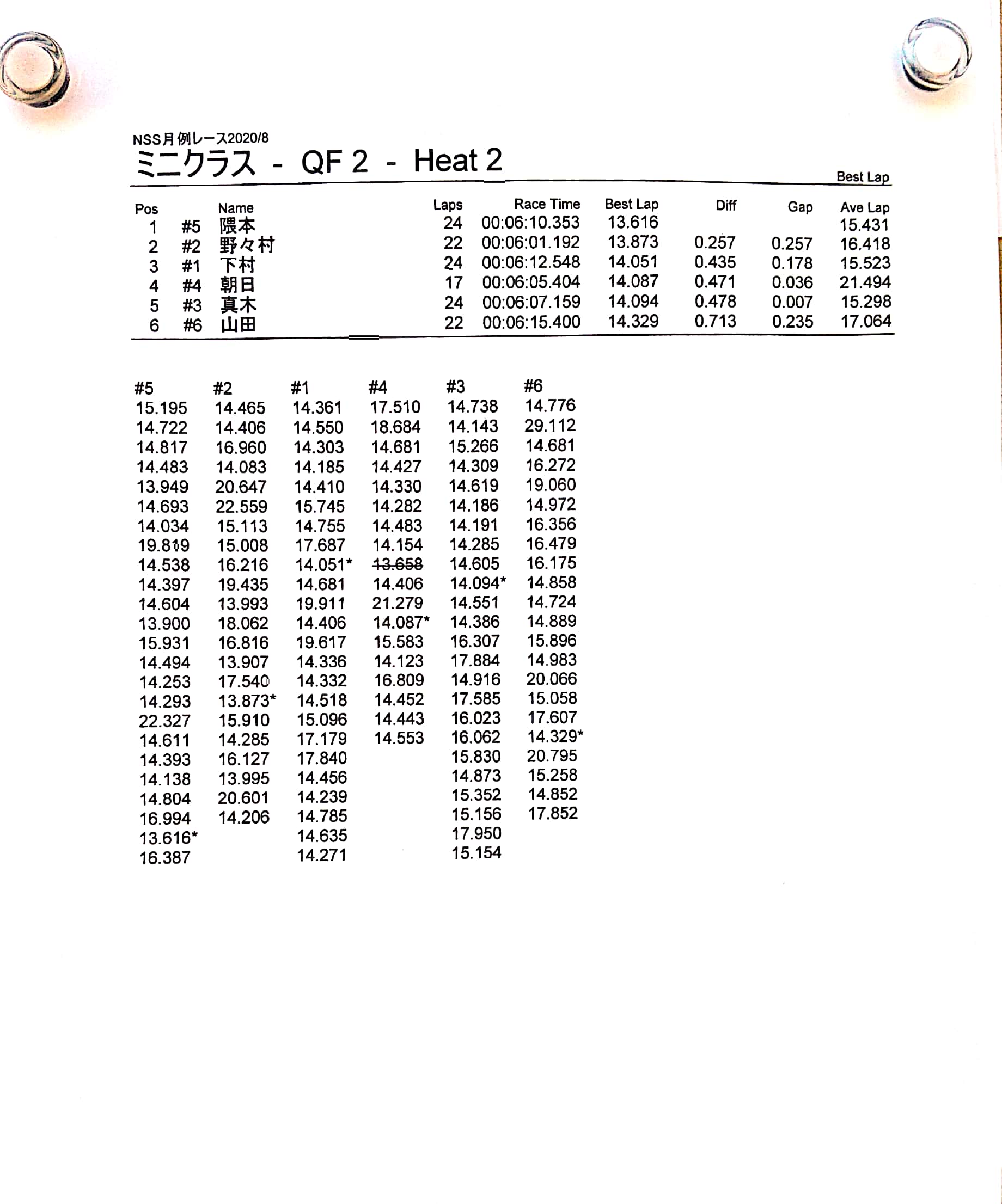 NSS月例レース2020/8
ミニクラス - QF 2 - Heat 2

Best Lap

| Pos | | Name | Laps | Race Time | Best Lap | Diff | Gap | Ave Lap |
|---|---|---|---|---|---|---|---|---|
| 1 | #5 | 隈本 | 24 | 00:06:10.353 | 13.616 | | | 15.431 |
| 2 | #2 | 野々村 | 22 | 00:06:01.192 | 13.873 | 0.257 | 0.257 | 16.418 |
| 3 | #1 | 下村 | 24 | 00:06:12.548 | 14.051 | 0.435 | 0.178 | 15.523 |
| 4 | #4 | 朝日 | 17 | 00:06:05.404 | 14.087 | 0.471 | 0.036 | 21.494 |
| 5 | #3 | 真木 | 24 | 00:06:07.159 | 14.094 | 0.478 | 0.007 | 15.298 |
| 6 | #6 | 山田 | 22 | 00:06:15.400 | 14.329 | 0.713 | 0.235 | 17.064 |

| #5 | #2 | #1 | #4 | #3 | #6 |
|---|---|---|---|---|---|
| 15.195 | 14.465 | 14.361 | 17.510 | 14.738 | 14.776 |
| 14.722 | 14.406 | 14.550 | 18.684 | 14.143 | 29.112 |
| 14.817 | 16.960 | 14.303 | 14.681 | 15.266 | 14.681 |
| 14.483 | 14.083 | 14.185 | 14.427 | 14.309 | 16.272 |
| 13.949 | 20.647 | 14.410 | 14.330 | 14.619 | 19.060 |
| 14.693 | 22.559 | 15.745 | 14.282 | 14.186 | 14.972 |
| 14.034 | 15.113 | 14.755 | 14.483 | 14.191 | 16.356 |
| 19.819 | 15.008 | 17.687 | 14.154 | 14.285 | 16.479 |
| 14.538 | 16.216 | 14.051* | 13.658 | 14.605 | 16.175 |
| 14.397 | 19.435 | 14.681 | 14.406 | 14.094* | 14.858 |
| 14.604 | 13.993 | 19.911 | 21.279 | 14.551 | 14.724 |
| 13.900 | 18.062 | 14.406 | 14.087* | 14.386 | 14.889 |
| 15.931 | 16.816 | 19.617 | 15.583 | 16.307 | 15.896 |
| 14.494 | 13.907 | 14.336 | 14.123 | 17.884 | 14.983 |
| 14.253 | 17.540 | 14.332 | 16.809 | 14.916 | 20.066 |
| 14.293 | 13.873* | 14.518 | 14.452 | 17.585 | 15.058 |
| 22.327 | 15.910 | 15.096 | 14.443 | 16.023 | 17.607 |
| 14.611 | 14.285 | 17.179 | 14.553 | 16.062 | 14.329* |
| 14.393 | 16.127 | 17.840 | | 15.830 | 20.795 |
| 14.138 | 13.995 | 14.456 | | 14.873 | 15.258 |
| 14.804 | 20.601 | 14.239 | | 15.352 | 14.852 |
| 16.994 | 14.206 | 14.785 | | 15.156 | 17.852 |
| 13.616* | | 14.635 | | 17.950 | |
| 16.387 | | 14.271 | | 15.154 | |